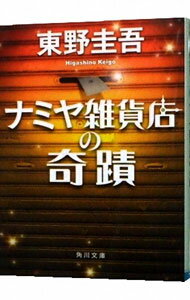 東野圭吾
Higashino Keigo

ナミヤ雑貨店の奇蹟

角川文庫